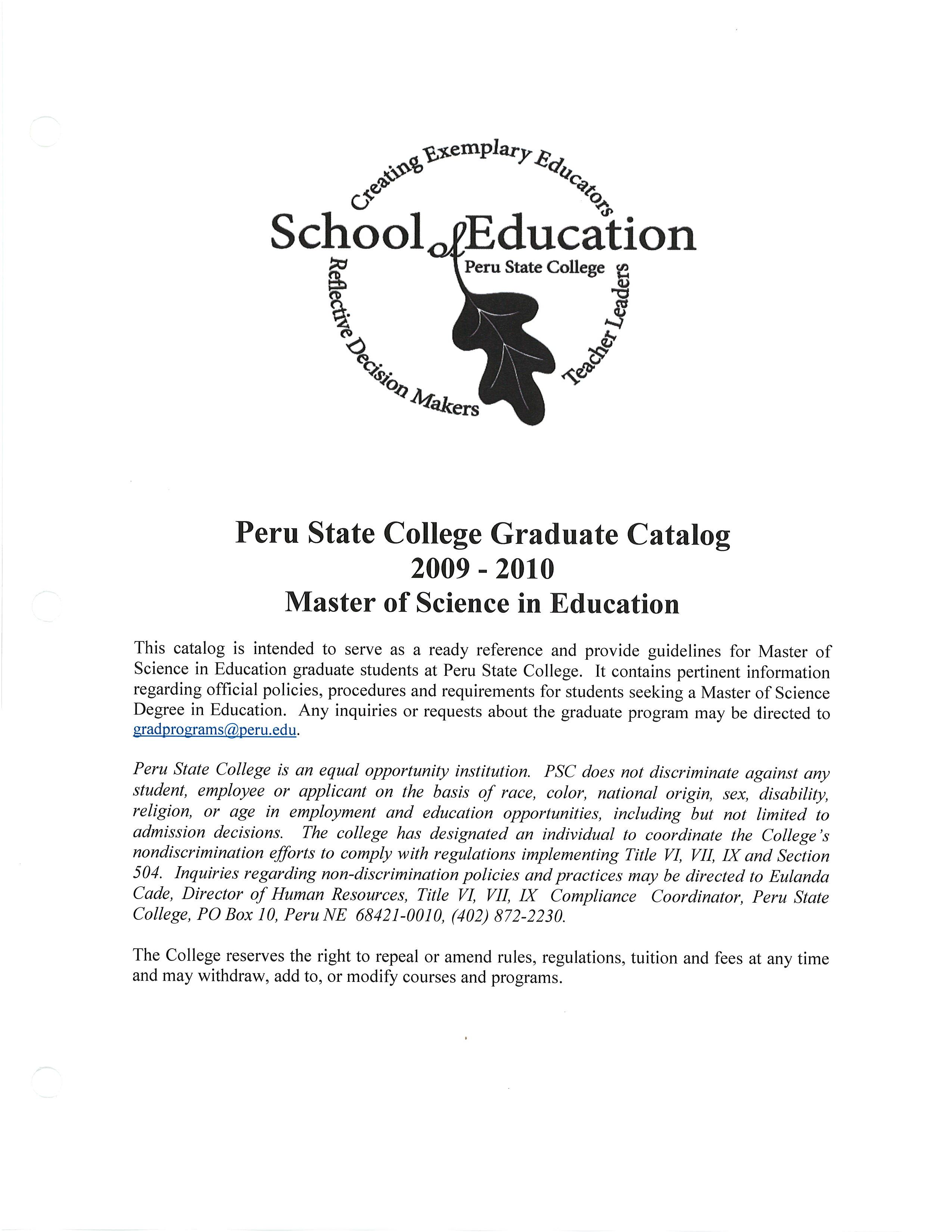 Creating Exemplary Educators

School of Education

Peru State College

Reflective Decision Makers

Teacher Leaders

Peru State College Graduate Catalog
2009 - 2010
Master of Science in Education

This catalog is intended to serve as a ready reference and provide guidelines for Master of Science in Education graduate students at Peru State College. It contains pertinent information regarding official policies, procedures and requirements for students seeking a Master of Science Degree in Education. Any inquiries or requests about the graduate program may be directed to gradprograms@peru.edu.

Peru State College is an equal opportunity institution. PSC does not discriminate against any student, employee or applicant on the basis of race, color, national origin, sex, disability, religion, or age in employment and education opportunities, including but not limited to admission decisions. The college has designated an individual to coordinate the College's nondiscrimination efforts to comply with regulations implementing Title VI, VII, IX and Section 504. Inquiries regarding non-discrimination policies and practices may be directed to Eulanda Cade, Director of Human Resources, Title VI, VII, IX Compliance Coordinator, Peru State College, PO Box 10, Peru NE 68421-0010, (402) 872-2230.

The College reserves the right to repeal or amend rules, regulations, tuition and fees at any time and may withdraw, add to, or modify courses and programs.